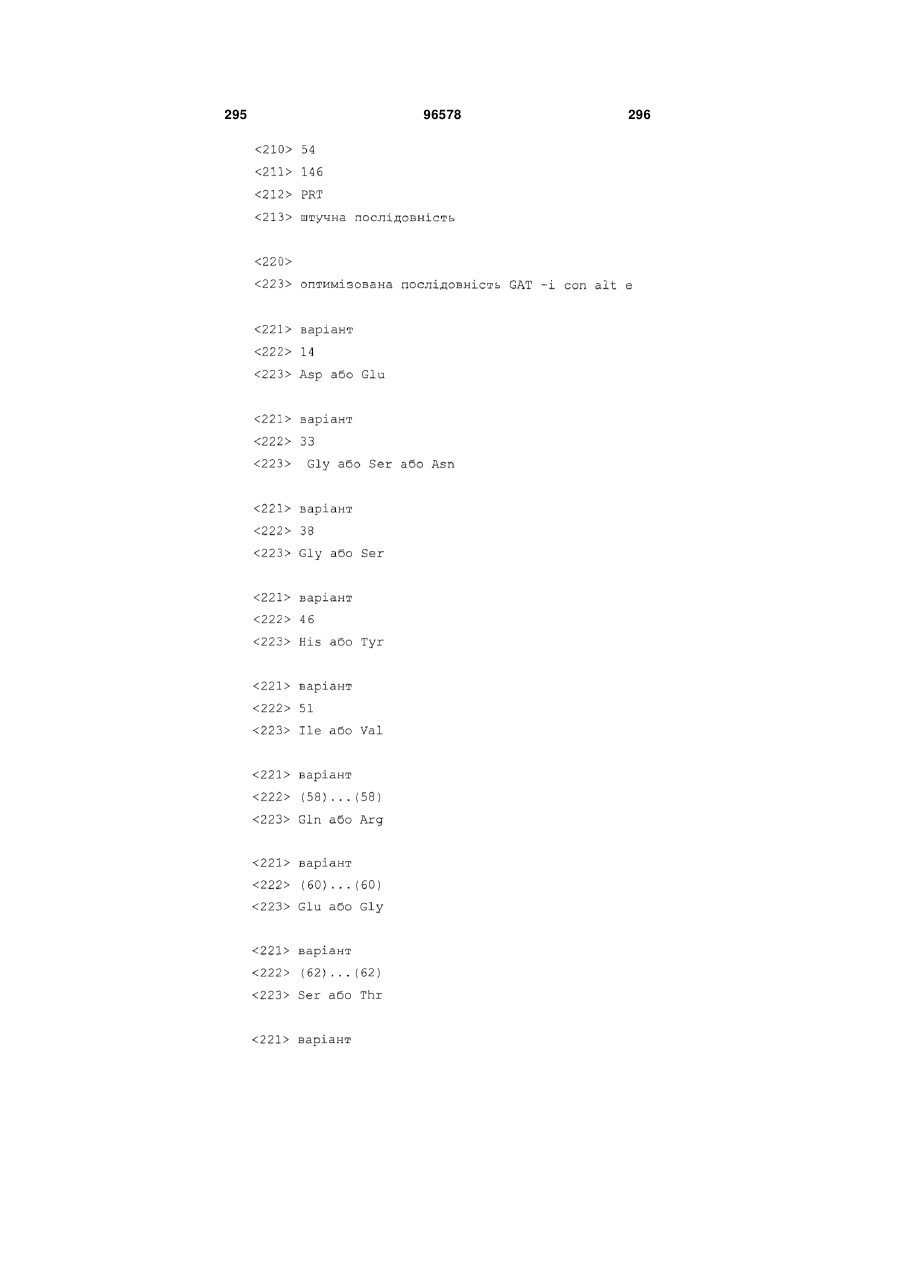 295 96578 296

<210> 54
<211> 146
<212> PRT
<213> штучна послідовність

<220>
<223> оптимізована послідовність GAT -i con alt e

<221> варіант
<222> 14
<223> Asp або Glu

<221> варіант
<222> 33
<223> Gly або Ser або Asn

<221> варіант
<222> 38
<223> Gly або Ser

<221> варіант
<222> 46
<223> His або Tyr

<221> варіант
<222> 51
<223> Ile або Val

<221> варіант
<222> (58)...(58)
<223> Gln або Arg

<221> варіант
<222> (60)...(60)
<223> Glu або Gly

<221> варіант
<222> (62)...(62)
<223> Ser або Thr

<221> варіант